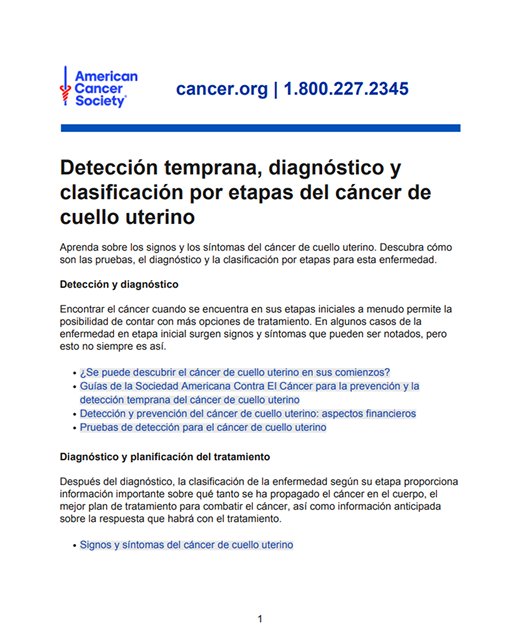 American Cancer Society®

cancer.org | 1.800.227.2345

Detección temprana, diagnóstico y clasificación por etapas del cáncer de cuello uterino

Aprenda sobre los signos y los síntomas del cáncer de cuello uterino. Descubra cómo son las pruebas, el diagnóstico y la clasificación por etapas para esta enfermedad.

Detección y diagnóstico

Encontrar el cáncer cuando se encuentra en sus etapas iniciales a menudo permite la posibilidad de contar con más opciones de tratamiento. En algunos casos de la enfermedad en etapa inicial surgen signos y síntomas que pueden ser notados, pero esto no siempre es así.

- ¿Se puede descubrir el cáncer de cuello uterino en sus comienzos?
- Guías de la Sociedad Americana Contra El Cáncer para la prevención y la detección temprana del cáncer de cuello uterino
- Detección y prevención del cáncer de cuello uterino: aspectos financieros
- Pruebas de detección para el cáncer de cuello uterino

Diagnóstico y planificación del tratamiento

Después del diagnóstico, la clasificación de la enfermedad según su etapa proporciona información importante sobre qué tanto se ha propagado el cáncer en el cuerpo, el mejor plan de tratamiento para combatir el cáncer, así como información anticipada sobre la respuesta que habrá con el tratamiento.

- Signos y síntomas del cáncer de cuello uterino

1